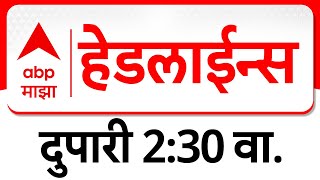 abp
माझा

हेडलाईन्स

दुपारी 2:30 वा.